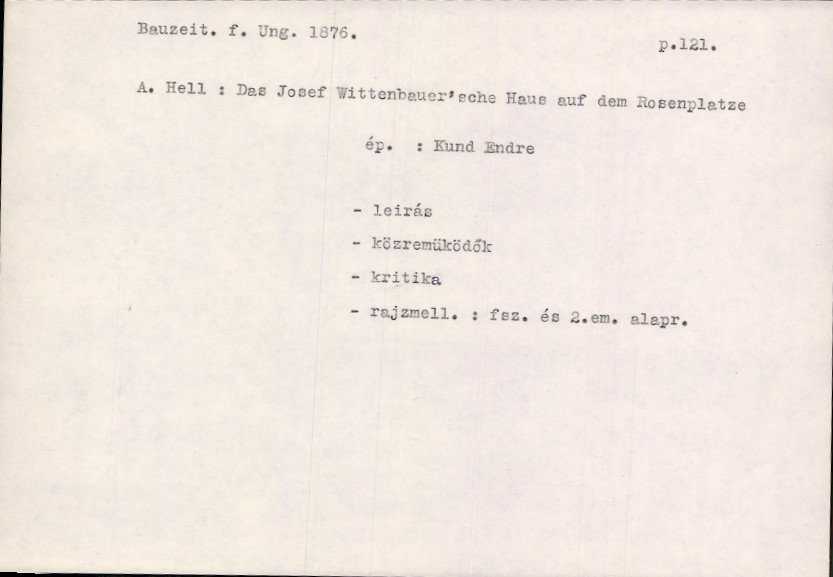 Bauzeit. f. Ung. 1876.

p.121.

A. Hell : Das Josef Wittenbauer'sche Haus auf dem Rosenplatze

ép. : Kund Endre

- leirás
- közremüködők
- kritika
- rajzmell. : fsz. és 2.em. alapr.